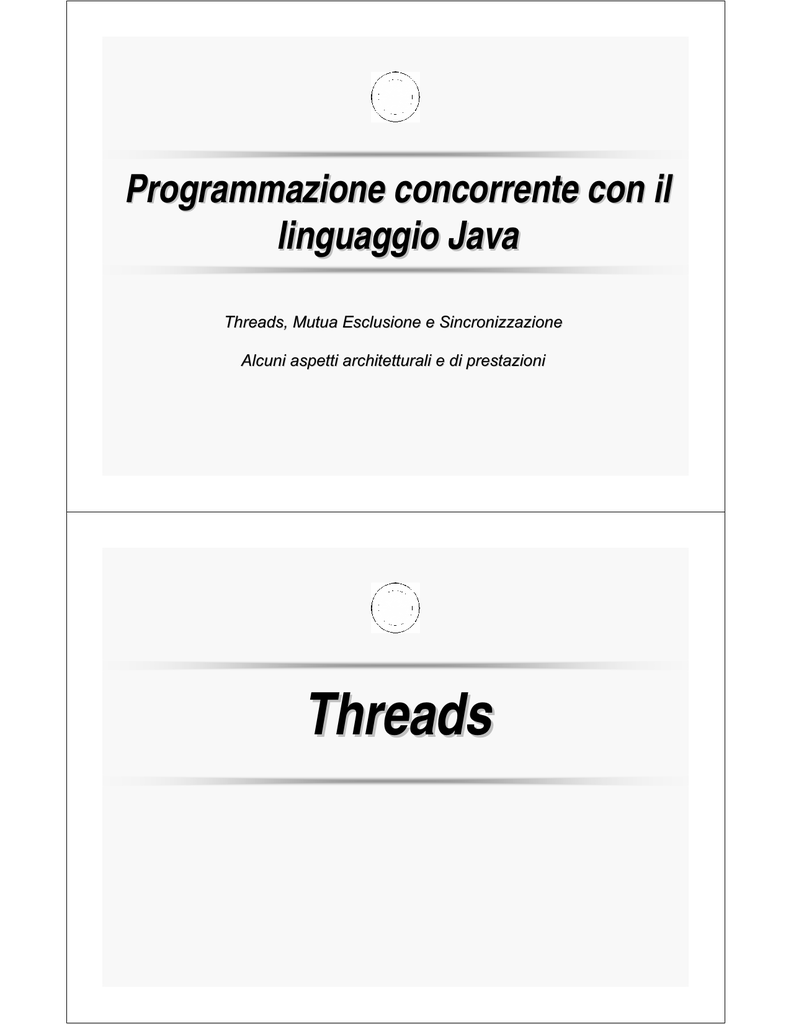 Programmazione concorrente con il linguaggio Java

Threads, Mutua Esclusione e Sincronizzazione

Alcuni aspetti architetturali e di prestazioni

Threads